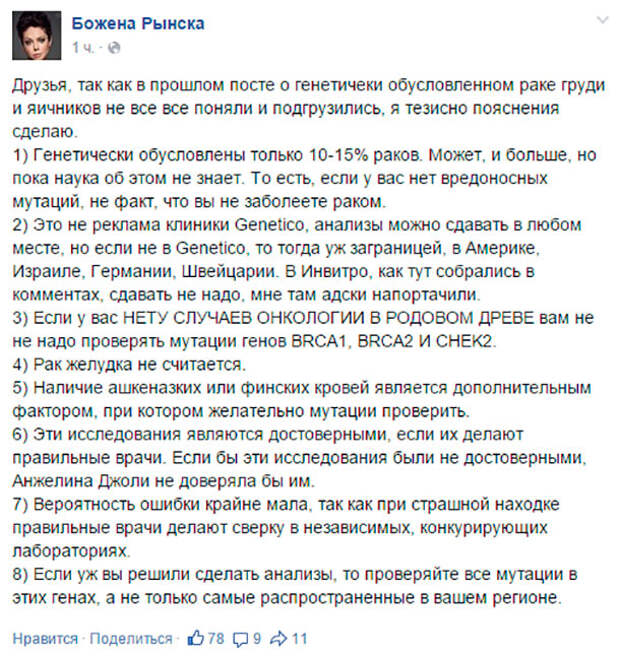 Божена Рынска
1 ч. ·

Друзья, так как в прошлом посте о генетичеки обусловленном раке груди и яичников не все все поняли и подгрузились, я тезисно пояснения сделаю.
1) Генетически обусловлены только 10-15% раков. Может, и больше, но пока наука об этом не знает. То есть, если у вас нет вредоносных мутаций, не факт, что вы не заболеете раком.
2) Это не реклама клиники Genetico, анализы можно сдавать в любом месте, но если не в Genetico, то тогда уж заграницей, в Америке, Израиле, Германии, Швейцарии. В Инвитро, как тут собрались в комментах, сдавать не надо, мне там адски напортачили.
3) Если у вас НЕТУ СЛУЧАЕВ ОНКОЛОГИИ В РОДОВОМ ДРЕВЕ вам не не надо проверять мутации генов BRCA1, BRCA2 И CHEK2.
4) Рак желудка не считается.
5) Наличие ашкеназких или финских кровей является дополнительным фактором, при котором желательно мутации проверить.
6) Эти исследования являются достоверными, если их делают правильные врачи. Если бы эти исследования были не достоверными, Анжелина Джоли не доверяла бы им.
7) Вероятность ошибки крайне мала, так как при страшной находке правильные врачи делают сверку в независимых, конкурирующих лабораториях.
8) Если уж вы решили сделать анализы, то проверяйте все мутации в этих генах, а не только самые распространенные в вашем регионе.

Нравится · Поделиться · 78 9 11